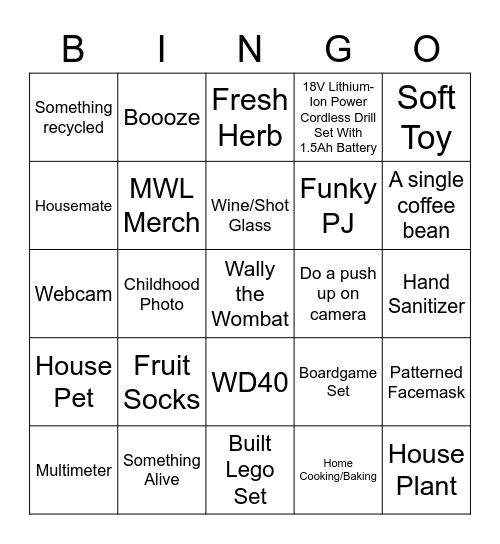 | B | I | N | G | O |
|---|---|---|---|---|
| Something recycled | Boooze | Fresh Herb | 18V Lithium-Ion Power Cordless Drill Set With 1.5Ah Battery | Soft Toy |
| Housemate | MWL Merch | Wine/Shot Glass | Funky PJ | A single coffee bean |
| Webcam | Childhood Photo | Wally the Wombat | Do a push up on camera | Hand Sanitizer |
| House Pet | Fruit Socks | WD40 | Boardgame Set | Patterned Facemask |
| Multimeter | Something Alive | Built Lego Set | Home Cooking/Baking | House Plant |